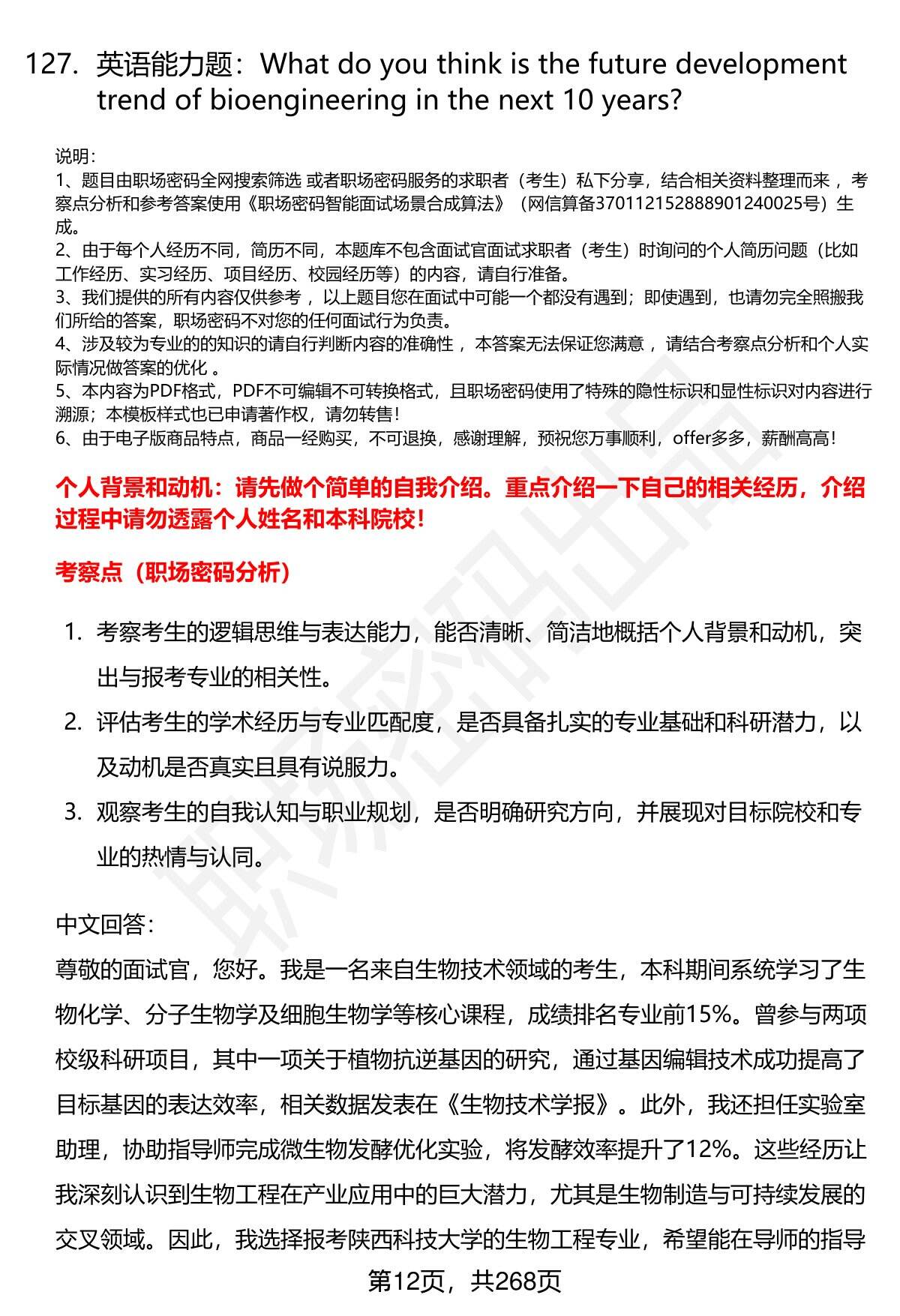 127. 英语能力题：What do you think is the future development trend of bioengineering in the next 10 years?

说明：
1、题目由职场密码全网搜索筛选 或者职场密码服务的求职者（考生）私下分享，结合相关资料整理而来 ，考察点分析和参考答案使用《职场密码智能面试场景合成算法》（网信算备370112152888901240025号）生成。
2、由于每个人经历不同，简历不同，本题库不包含面试官面试求职者（考生）时询问的个人简历问题（比如工作经历、实习经历、项目经历、校园经历等）的内容，请自行准备。
3、我们提供的所有内容仅供参考 ，以上题目您在面试中可能一个都没有遇到；即使遇到，也请勿完全照搬我们所给的答案，职场密码不对您的任何面试行为负责。
4、涉及较为专业的的知识的请自行判断内容的准确性 ，本答案无法保证您满意 ，请结合考察点分析和个人实际情况做答案的优化 。
5、本内容为PDF格式，PDF不可编辑不可转换格式，且职场密码使用了特殊的隐性标识和显性标识对内容进行溯源；本模板样式也已申请著作权，请勿转售！
6、由于电子版商品特点，商品一经购买，不可退换，感谢理解，预祝您万事顺利，offer多多，薪酬高高！

个人背景和动机：请先做个简单的自我介绍。重点介绍一下自己的相关经历，介绍过程中请勿透露个人姓名和本科院校！

考察点（职场密码分析）

1. 考察考生的逻辑思维与表达能力，能否清晰、简洁地概括个人背景和动机，突出与报考专业的相关性。
2. 评估考生的学术经历与专业匹配度，是否具备扎实的专业基础和科研潜力，以及动机是否真实且具有说服力。
3. 观察考生的自我认知与职业规划，是否明确研究方向，并展现对目标院校和专业的热情与认同。

中文回答：
尊敬的面试官，您好。我是一名来自生物技术领域的考生，本科期间系统学习了生物化学、分子生物学及细胞生物学等核心课程，成绩排名专业前15%。曾参与两项校级科研项目，其中一项关于植物抗逆基因的研究，通过基因编辑技术成功提高了目标基因的表达效率，相关数据发表在《生物技术学报》。此外，我还担任实验室助理，协助指导师完成微生物发酵优化实验，将发酵效率提升了12%。这些经历让我深刻认识到生物工程在产业应用中的巨大潜力，尤其是生物制造与可持续发展的交叉领域。因此，我选择报考陕西科技大学的生物工程专业，希望能在导师的指导

第12页，共268页